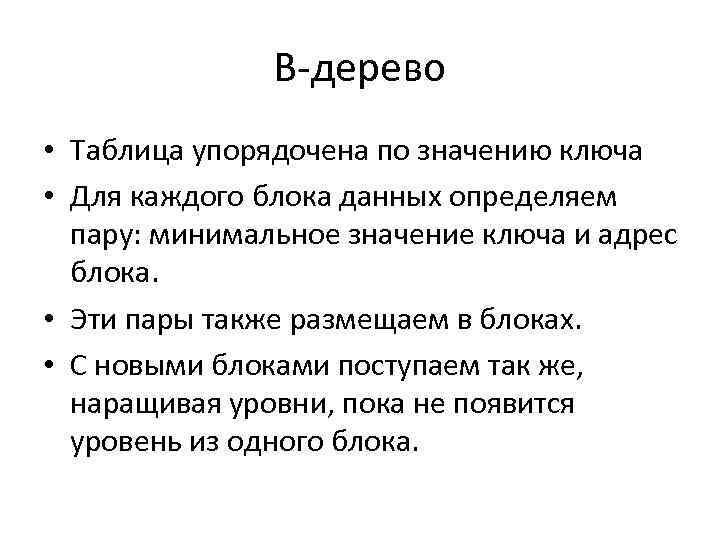 B-дерево

• Таблица упорядочена по значению ключа
• Для каждого блока данных определяем пару: минимальное значение ключа и адрес блока.
• Эти пары также размещаем в блоках.
• С новыми блоками поступаем так же, наращивая уровни, пока не появится уровень из одного блока.